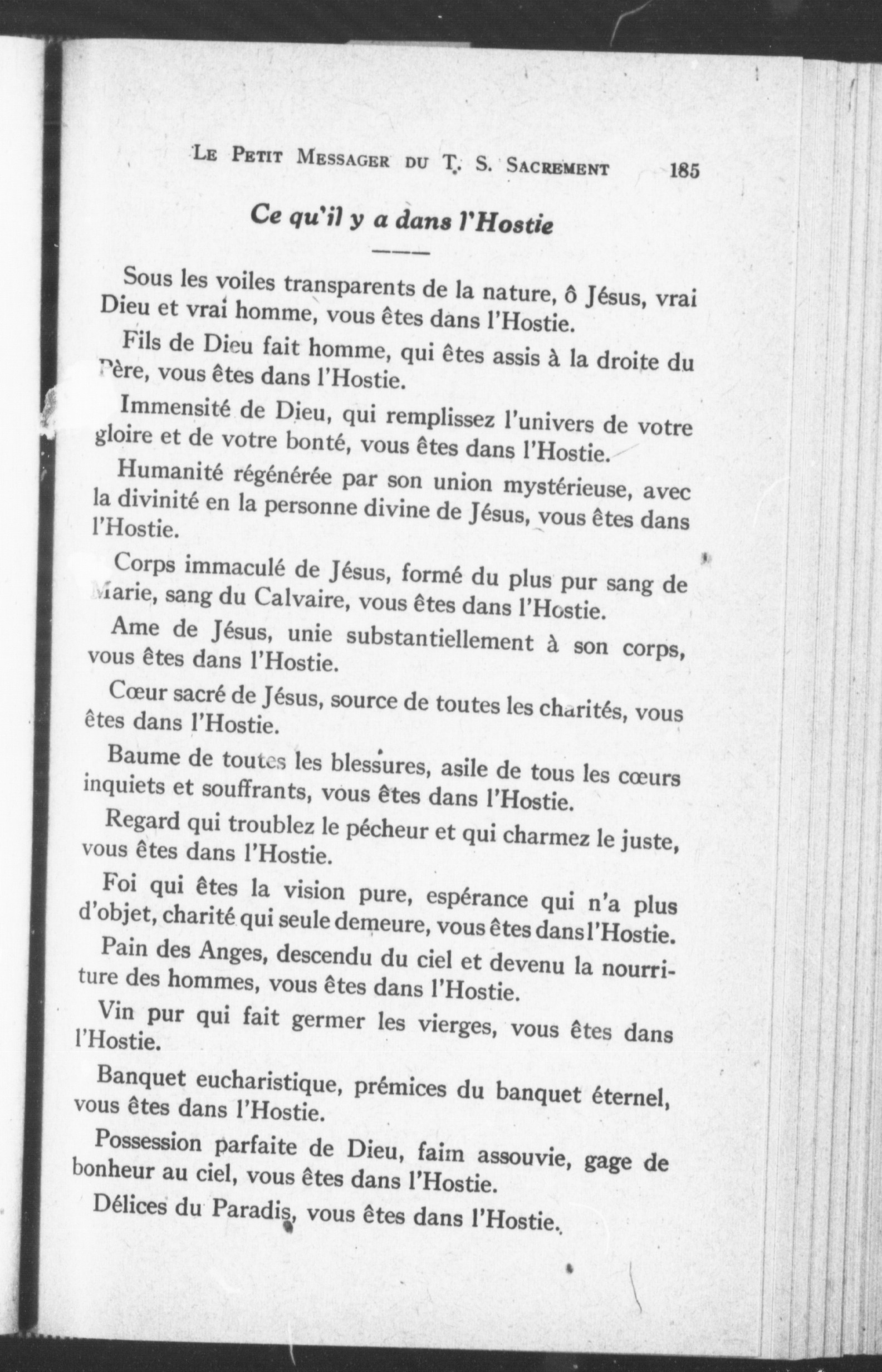 LE PETIT MESSAGER DU T. S. SACREMENT 185

Ce qu'il y a dans l'Hostie

Sous les voiles transparents de la nature, ô Jésus, vrai Dieu et vrai homme, vous êtes dans l'Hostie.

Fils de Dieu fait homme, qui êtes assis à la droite du Père, vous êtes dans l'Hostie.

Immensité de Dieu, qui remplissez l'univers de votre gloire et de votre bonté, vous êtes dans l'Hostie.

Humanité régénérée par son union mystérieuse, avec la divinité en la personne divine de Jésus, vous êtes dans l'Hostie.

Corps immaculé de Jésus, formé du plus pur sang de Marie, sang du Calvaire, vous êtes dans l'Hostie.

Ame de Jésus, unie substantiellement à son corps, vous êtes dans l'Hostie.

Cœur sacré de Jésus, source de toutes les charités, vous êtes dans l'Hostie.

Baume de toutes les blessures, asile de tous les cœurs inquiets et souffrants, vous êtes dans l'Hostie.

Regard qui troublez le pécheur et qui charmez le juste, vous êtes dans l'Hostie.

Foi qui êtes la vision pure, espérance qui n'a plus d'objet, charité qui seule demeure, vous êtes dans l'Hostie.

Pain des Anges, descendu du ciel et devenu la nourriture des hommes, vous êtes dans l'Hostie.

Vin pur qui fait germer les vierges, vous êtes dans l'Hostie.

Banquet eucharistique, prémices du banquet éternel, vous êtes dans l'Hostie.

Possession parfaite de Dieu, faim assouvie, gage de bonheur au ciel, vous êtes dans l'Hostie.

Délices du Paradis, vous êtes dans l'Hostie.